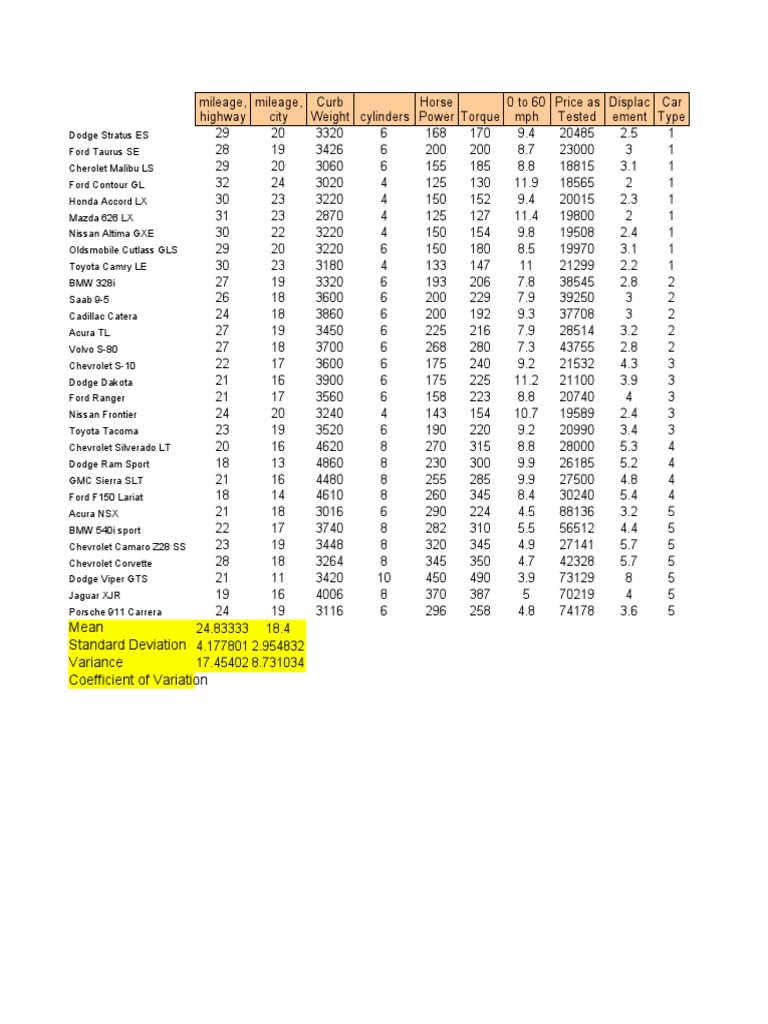 | | mileage, highway | mileage, city | Curb Weight | cylinders | Horse Power | Torque | 0 to 60 mph | Price as Tested | Displacement | Car Type |
|---|---|---|---|---|---|---|---|---|---|---|
| Dodge Stratus ES | 29 | 20 | 3320 | 6 | 168 | 170 | 9.4 | 20485 | 2.5 | 1 |
| Ford Taurus SE | 28 | 19 | 3426 | 6 | 200 | 200 | 8.7 | 23000 | 3 | 1 |
| Cherolet Malibu LS | 29 | 20 | 3060 | 6 | 155 | 185 | 8.8 | 18815 | 3.1 | 1 |
| Ford Contour GL | 32 | 24 | 3020 | 4 | 125 | 130 | 11.9 | 18565 | 2 | 1 |
| Honda Accord LX | 30 | 23 | 3220 | 4 | 150 | 152 | 9.4 | 20015 | 2.3 | 1 |
| Mazda 626 LX | 31 | 23 | 2870 | 4 | 125 | 127 | 11.4 | 19800 | 2 | 1 |
| Nissan Altima GXE | 30 | 22 | 3220 | 4 | 150 | 154 | 9.8 | 19508 | 2.4 | 1 |
| Oldsmobile Cutlass GLS | 29 | 20 | 3220 | 6 | 150 | 180 | 8.5 | 19970 | 3.1 | 1 |
| Toyota Camry LE | 30 | 23 | 3180 | 4 | 133 | 147 | 11 | 21299 | 2.2 | 1 |
| BMW 328i | 27 | 19 | 3320 | 6 | 193 | 206 | 7.8 | 38545 | 2.8 | 2 |
| Saab 9-5 | 26 | 18 | 3600 | 6 | 200 | 229 | 7.9 | 39250 | 3 | 2 |
| Cadillac Catera | 24 | 18 | 3860 | 6 | 200 | 192 | 9.3 | 37708 | 3 | 2 |
| Acura TL | 27 | 19 | 3450 | 6 | 225 | 216 | 7.9 | 28514 | 3.2 | 2 |
| Volvo S-80 | 27 | 18 | 3700 | 6 | 268 | 280 | 7.3 | 43755 | 2.8 | 2 |
| Chevrolet S-10 | 22 | 17 | 3600 | 6 | 175 | 240 | 9.2 | 21532 | 4.3 | 3 |
| Dodge Dakota | 21 | 16 | 3900 | 6 | 175 | 225 | 11.2 | 21100 | 3.9 | 3 |
| Ford Ranger | 21 | 17 | 3560 | 6 | 158 | 223 | 8.8 | 20740 | 4 | 3 |
| Nissan Frontier | 24 | 20 | 3240 | 4 | 143 | 154 | 10.7 | 19589 | 2.4 | 3 |
| Toyota Tacoma | 23 | 19 | 3520 | 6 | 190 | 220 | 9.2 | 20990 | 3.4 | 3 |
| Chevrolet Silverado LT | 20 | 16 | 4620 | 8 | 270 | 315 | 8.8 | 28000 | 5.3 | 4 |
| Dodge Ram Sport | 18 | 13 | 4860 | 8 | 230 | 300 | 9.9 | 26185 | 5.2 | 4 |
| GMC Sierra SLT | 21 | 16 | 4480 | 8 | 255 | 285 | 9.9 | 27500 | 4.8 | 4 |
| Ford F150 Lariat | 18 | 14 | 4610 | 8 | 260 | 345 | 8.4 | 30240 | 5.4 | 4 |
| Acura NSX | 21 | 18 | 3016 | 6 | 290 | 224 | 4.5 | 88136 | 3.2 | 5 |
| BMW 540i sport | 22 | 17 | 3740 | 8 | 282 | 310 | 5.5 | 56512 | 4.4 | 5 |
| Chevrolet Camaro Z28 SS | 23 | 19 | 3448 | 8 | 320 | 345 | 4.9 | 27141 | 5.7 | 5 |
| Chevrolet Corvette | 28 | 18 | 3264 | 8 | 345 | 350 | 4.7 | 42328 | 5.7 | 5 |
| Dodge Viper GTS | 21 | 11 | 3420 | 10 | 450 | 490 | 3.9 | 73129 | 8 | 5 |
| Jaguar XJR | 19 | 16 | 4006 | 8 | 370 | 387 | 5 | 70219 | 4 | 5 |
| Porsche 911 Carrera | 24 | 19 | 3116 | 6 | 296 | 258 | 4.8 | 74178 | 3.6 | 5 |
| Mean | 24.83333 | 18.4 | | | | | | | | |
| Standard Deviation | 4.177801 | 2.954832 | | | | | | | | |
| Variance | 17.45402 | 8.731034 | | | | | | | | |
| Coefficient of Variation | | | | | | | | | | |